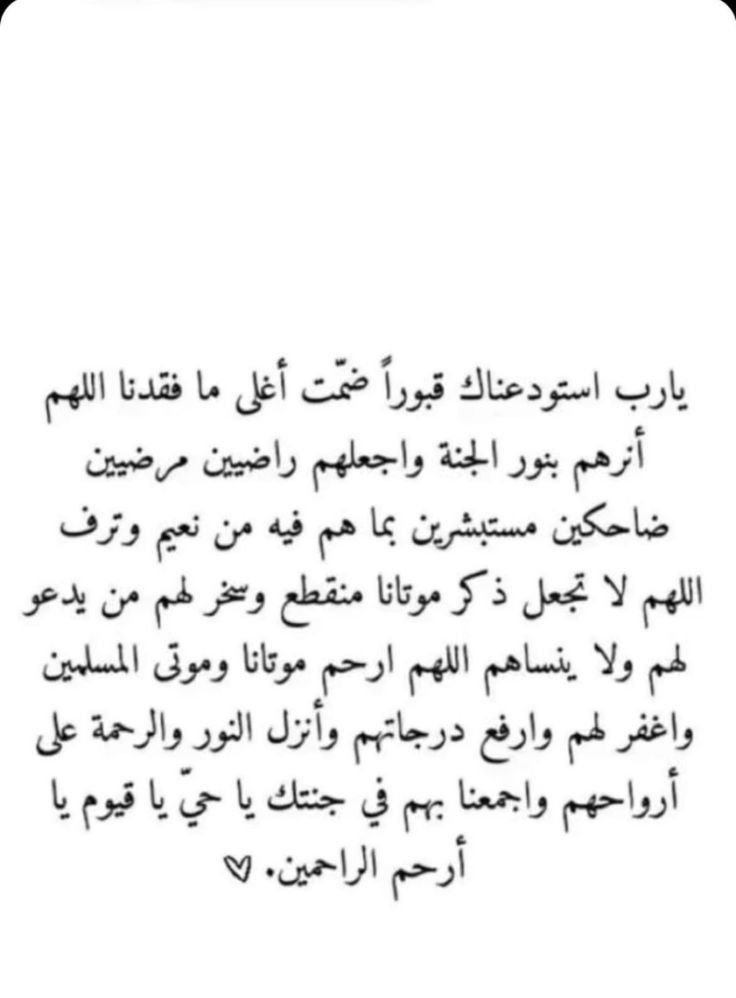 يارب استودعناك قبوراً ضمّت أغلى ما فقدنا اللهم أنرهم بنور الجنة واجعلهم راضيين مرضيين ضاحكين مستبشرين بما هم فيه من نعيم وترف اللهم لا تجعل ذكر موتانا منقطع وسخر لهم من يدعو لهم ولا ينساهم اللهم ارحم موتانا وموتى المسلمين واغفر لهم وارفع درجاتهم وأنزل النور والرحمة على أرواحهم واجمعنا بهم في جنتك يا حيّ يا قيوم يا أرحم الراحمين. ♡